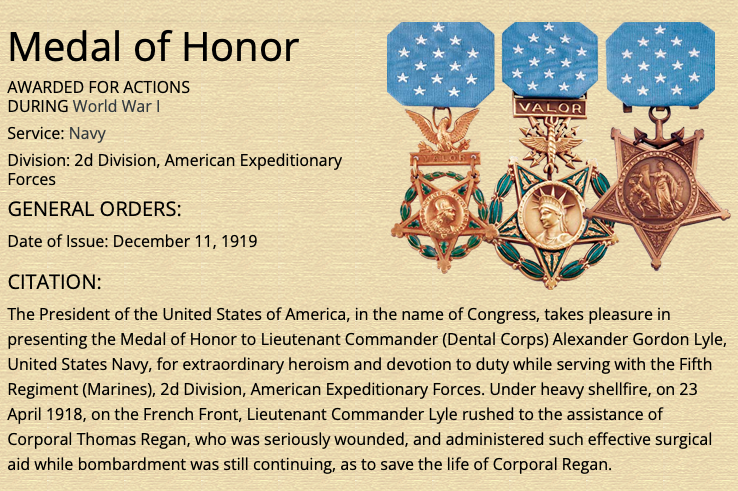 Medal of Honor

AWARDED FOR ACTIONS DURING World War I

Service: Navy

Division: 2d Division, American Expeditionary Forces

GENERAL ORDERS:

Date of Issue: December 11, 1919

VALOR

VALOR

CITATION:

The President of the United States of America, in the name of Congress, takes pleasure in presenting the Medal of Honor to Lieutenant Commander (Dental Corps) Alexander Gordon Lyle, United States Navy, for extraordinary heroism and devotion to duty while serving with the Fifth Regiment (Marines), 2d Division, American Expeditionary Forces. Under heavy shellfire, on 23 April 1918, on the French Front, Lieutenant Commander Lyle rushed to the assistance of Corporal Thomas Regan, who was seriously wounded, and administered such effective surgical aid while bombardment was still continuing, as to save the life of Corporal Regan.